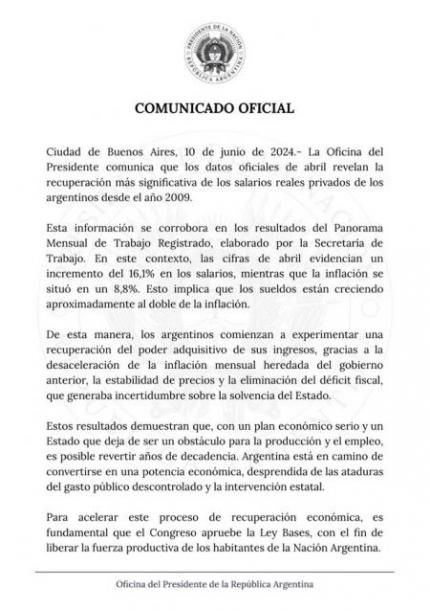 PRESIDENTE DE LA NACIÓN
REPÚBLICA ARGENTINA

COMUNICADO OFICIAL

Ciudad de Buenos Aires, 10 de junio de 2024.- La Oficina del Presidente comunica que los datos oficiales de abril revelan la recuperación más significativa de los salarios reales privados de los argentinos desde el año 2009.

Esta información se corrobora en los resultados del Panorama Mensual de Trabajo Registrado, elaborado por la Secretaría de Trabajo. En este contexto, las cifras de abril evidencian un incremento del 16,1% en los salarios, mientras que la inflación se situó en un 8,8%. Esto implica que los sueldos están creciendo aproximadamente al doble de la inflación.

De esta manera, los argentinos comienzan a experimentar una recuperación del poder adquisitivo de sus ingresos, gracias a la desaceleración de la inflación mensual heredada del gobierno anterior, la estabilidad de precios y la eliminación del déficit fiscal, que generaba incertidumbre sobre la solvencia del Estado.

Estos resultados demuestran que, con un plan económico serio y un Estado que deja de ser un obstáculo para la producción y el empleo, es posible revertir años de decadencia. Argentina está en camino de convertirse en una potencia económica, desprendida de las ataduras del gasto público descontrolado y la intervención estatal.

Para acelerar este proceso de recuperación económica, es fundamental que el Congreso apruebe la Ley Bases, con el fin de liberar la fuerza productiva de los habitantes de la Nación Argentina.

Oficina del Presidente de la República Argentina